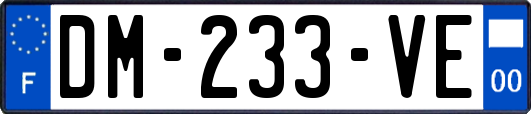 F
DM-233-VE
00